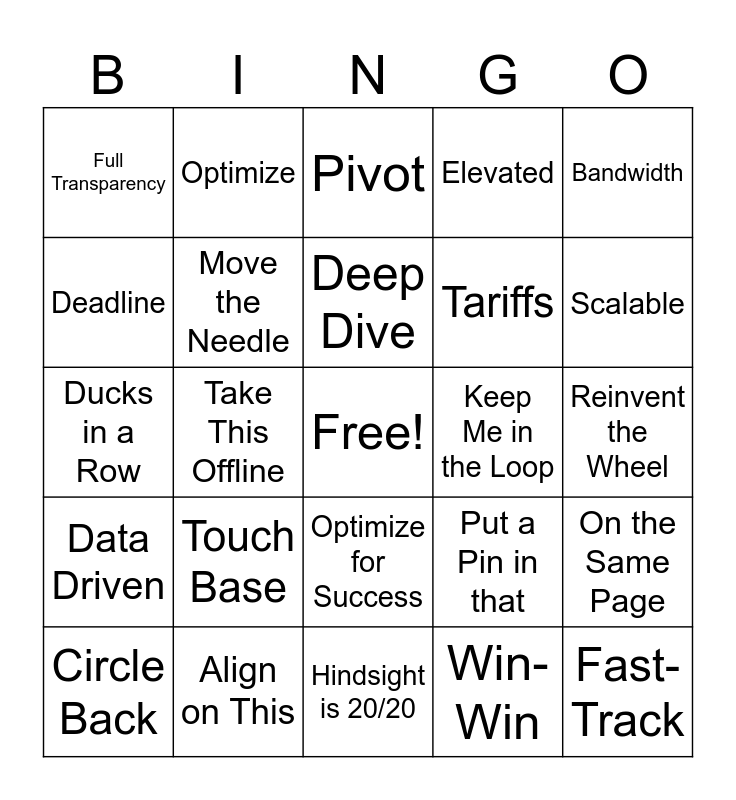 | B | I | N | G | O |
|---|---|---|---|---|
| Full Transparency | Optimize | Pivot | Elevated | Bandwidth |
| Deadline | Move the Needle | Deep Dive | Tariffs | Scalable |
| Ducks in a Row | Take This Offline | Free! | Keep Me in the Loop | Reinvent the Wheel |
| Data Driven | Touch Base | Optimize for Success | Put a Pin in that | On the Same Page |
| Circle Back | Align on This | Hindsight is 20/20 | Win-Win | Fast-Track |